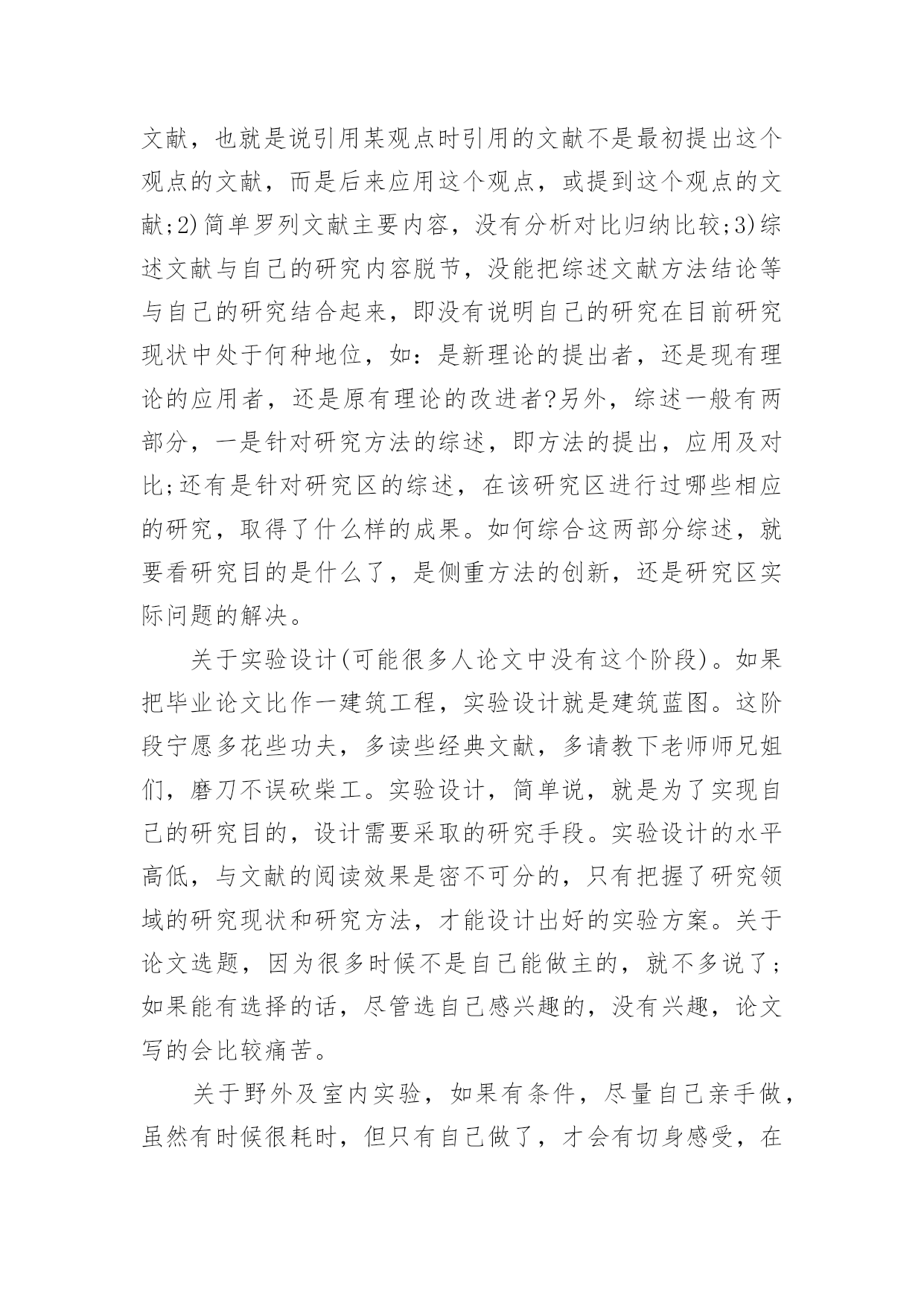 文献，也就是说引用某观点时引用的文献不是最初提出这个观点的文献，而是后来应用这个观点，或提到这个观点的文献;2)简单罗列文献主要内容，没有分析对比归纳比较;3)综述文献与自己的研究内容脱节，没能把综述文献方法结论等与自己的研究结合起来，即没有说明自己的研究在目前研究现状中处于何种地位，如：是新理论的提出者，还是现有理论的应用者，还是原有理论的改进者?另外，综述一般有两部分，一是针对研究方法的综述，即方法的提出，应用及对比;还有是针对研究区的综述，在该研究区进行过哪些相应的研究，取得了什么样的成果。如何综合这两部分综述，就要看研究目的是什么了，是侧重方法的创新，还是研究区实际问题的解决。

关于实验设计(可能很多人论文中没有这个阶段)。如果把毕业论文比作一建筑工程，实验设计就是建筑蓝图。这阶段宁愿多花些功夫，多读些经典文献，多请教下老师师兄姐们，磨刀不误砍柴工。实验设计，简单说，就是为了实现自己的研究目的，设计需要采取的研究手段。实验设计的水平高低，与文献的阅读效果是密不可分的，只有把握了研究领域的研究现状和研究方法，才能设计出好的实验方案。关于论文选题，因为很多时候不是自己能做主的，就不多说了;如果能有选择的话，尽管选自己感兴趣的，没有兴趣，论文写的会比较痛苦。

关于野外及室内实验，如果有条件，尽量自己亲手做，虽然有时候很耗时，但只有自己做了，才会有切身感受，在